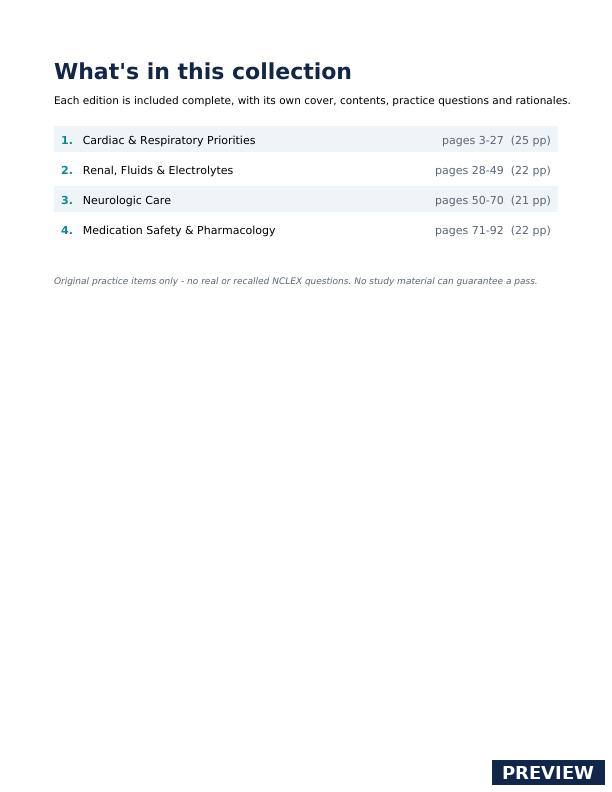 What's in this collection

Each edition is included complete, with its own cover, contents, practice questions and rationales.

1. Cardiac & Respiratory Priorities pages 3-27 (25 pp)
2. Renal, Fluids & Electrolytes pages 28-49 (22 pp)
3. Neurologic Care pages 50-70 (21 pp)
4. Medication Safety & Pharmacology pages 71-92 (22 pp)

Original practice items only - no real or recalled NCLEX questions. No study material can guarantee a pass.

PREVIEW